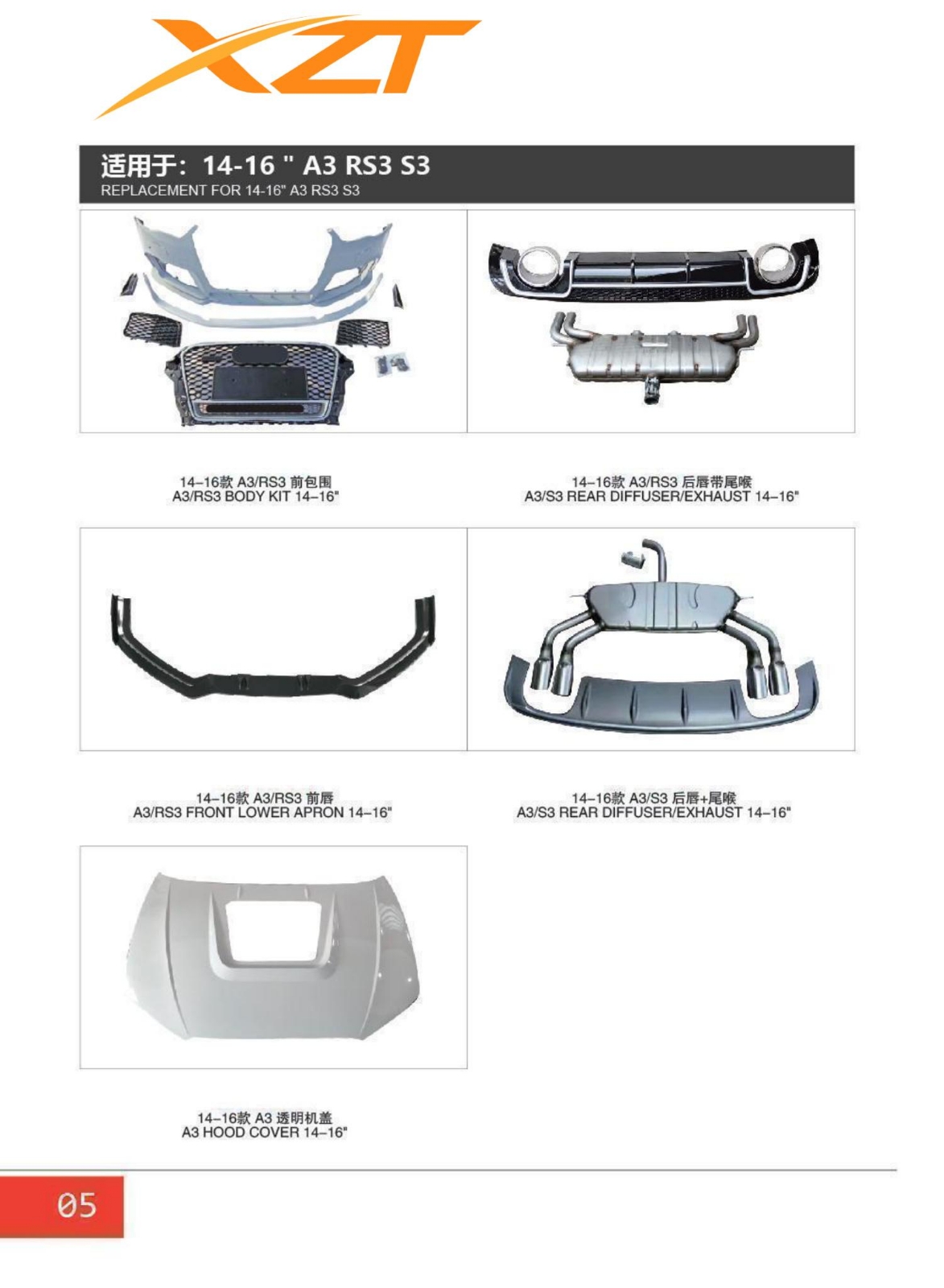 XZT

适用于：14-16 " A3 RS3 S3
REPLACEMENT FOR 14-16" A3 RS3 S3

14–16款 A3/RS3 前包围
A3/RS3 BODY KIT 14–16"

14–16款 A3/RS3 后唇带尾喉
A3/S3 REAR DIFFUSER/EXHAUST 14–16"

14–16款 A3/RS3 前唇
A3/RS3 FRONT LOWER APRON 14–16"

14–16款 A3/S3 后唇+尾喉
A3/S3 REAR DIFFUSER/EXHAUST 14–16"

14–16款 A3 透明机盖
A3 HOOD COVER 14–16"

05